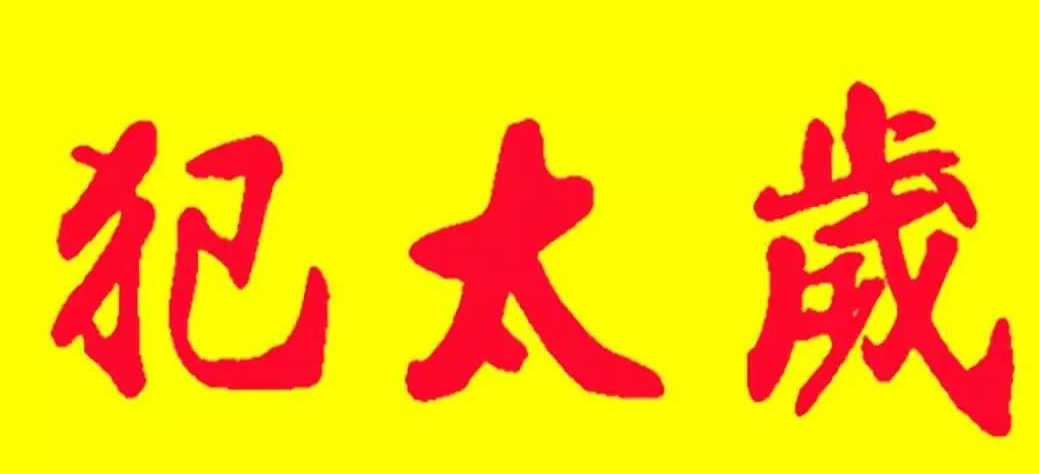 犯太歲